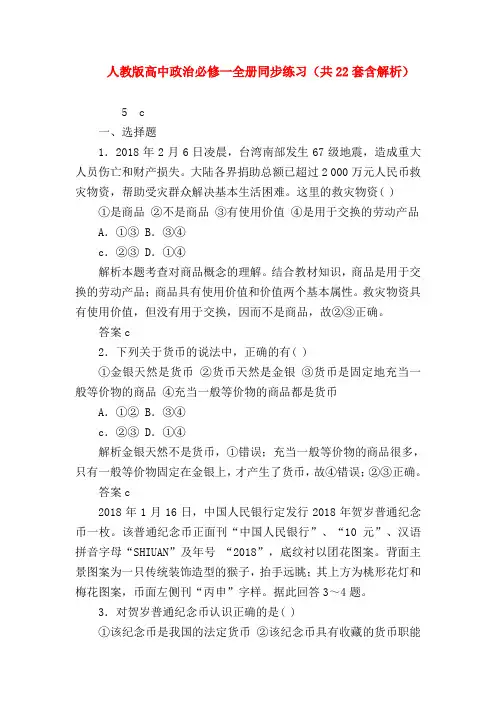 人教版高中政治必修一全册同步练习（共22套含解析）

5　c

一、选择题

1．2018年2月6日凌晨，台湾南部发生67级地震，造成重大人员伤亡和财产损失。大陆各界捐助总额已超过2 000万元人民币救灾物资，帮助受灾群众解决基本生活困难。这里的救灾物资( )

①是商品 ②不是商品 ③有使用价值 ④是用于交换的劳动产品

A．①③ B．③④

c．②③ D．①④

解析本题考查对商品概念的理解。结合教材知识，商品是用于交换的劳动产品；商品具有使用价值和价值两个基本属性。救灾物资具有使用价值，但没有用于交换，因而不是商品，故②③正确。

答案c

2．下列关于货币的说法中，正确的有( )

①金银天然是货币 ②货币天然是金银 ③货币是固定地充当一般等价物的商品 ④充当一般等价物的商品都是货币

A．①② B．③④

c．②③ D．①④

解析金银天然不是货币，①错误；充当一般等价物的商品很多，只有一般等价物固定在金银上，才产生了货币，故④错误；②③正确。

答案c

2018年1月16日，中国人民银行定发行2018年贺岁普通纪念币一枚。该普通纪念币正面刊“中国人民银行”、“10元”、汉语拼音字母“SHIUAN”及年号 “2018”，底纹衬以团花图案。背面主景图案为一只传统装饰造型的猴子，抬手远眺；其上方为桃形花灯和梅花图案，币面左侧刊“丙申”字样。据此回答3～4题。

3．对贺岁普通纪念币认识正确的是( )

①该纪念币是我国的法定货币 ②该纪念币具有收藏的货币职能